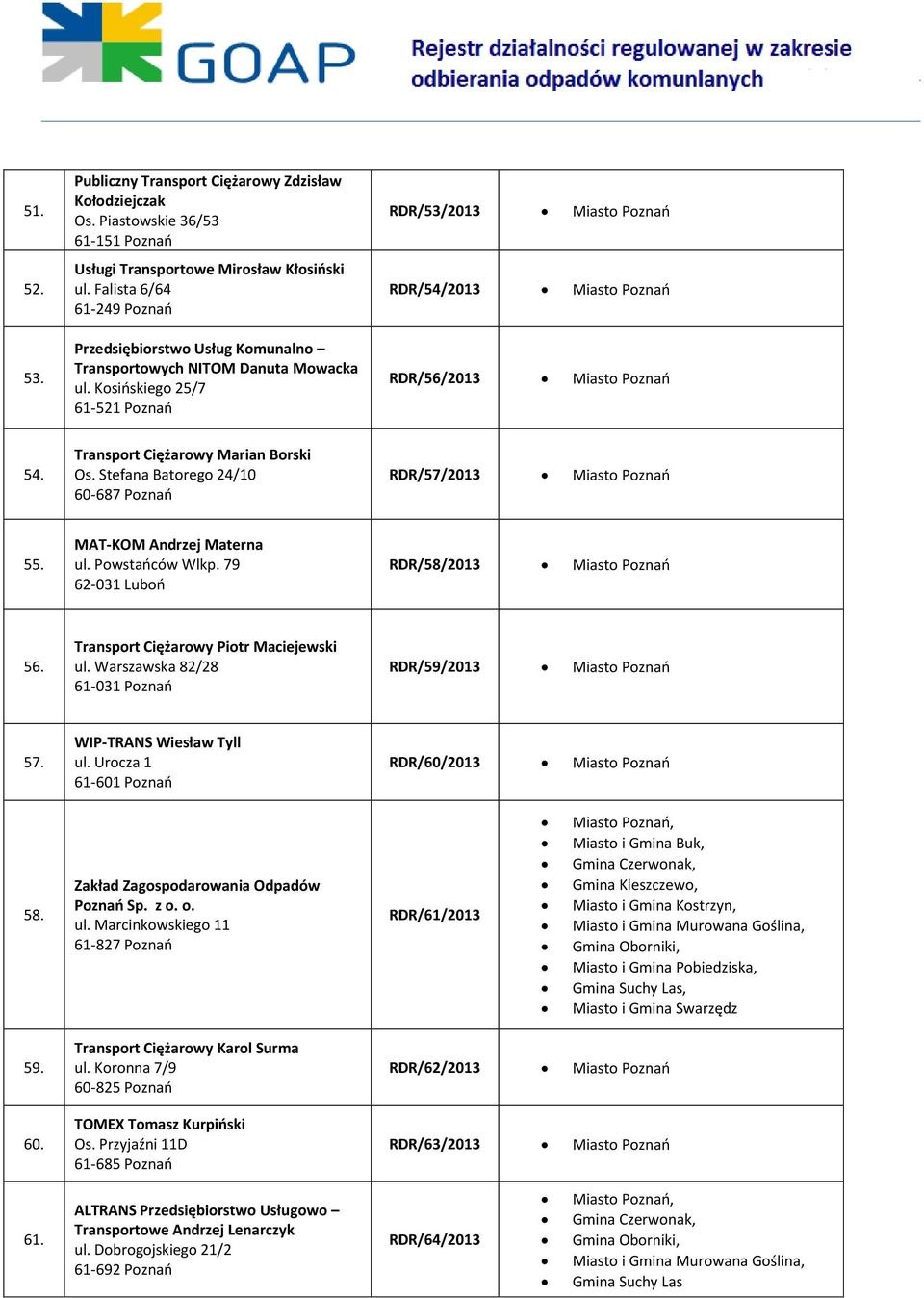 GOAP

Rejestr działalności regulowanej w zakresie odbierania odpadów komunlanych

| | | | |
|---|---|---|---|
| 51. | Publiczny Transport Ciężarowy Zdzisław Kołodziejczak Os. Piastowskie 36/53 61-151 Poznań | RDR/53/2013 | • Miasto Poznań |
| 52. | Usługi Transportowe Mirosław Kłosiński ul. Falista 6/64 61-249 Poznań | RDR/54/2013 | • Miasto Poznań |
| 53. | Przedsiębiorstwo Usług Komunalno – Transportowych NITOM Danuta Mowacka ul. Kosińskiego 25/7 61-521 Poznań | RDR/56/2013 | • Miasto Poznań |
| 54. | Transport Ciężarowy Marian Borski Os. Stefana Batorego 24/10 60-687 Poznań | RDR/57/2013 | • Miasto Poznań |
| 55. | MAT-KOM Andrzej Materna ul. Powstańców Wlkp. 79 62-031 Luboń | RDR/58/2013 | • Miasto Poznań |
| 56. | Transport Ciężarowy Piotr Maciejewski ul. Warszawska 82/28 61-031 Poznań | RDR/59/2013 | • Miasto Poznań |
| 57. | WIP-TRANS Wiesław Tyll ul. Urocza 1 61-601 Poznań | RDR/60/2013 | • Miasto Poznań |
| 58. | Zakład Zagospodarowania Odpadów Poznań Sp. z o. o. ul. Marcinkowskiego 11 61-827 Poznań | RDR/61/2013 | • Miasto Poznań, • Miasto i Gmina Buk, • Gmina Czerwonak, • Gmina Kleszczewo, • Miasto i Gmina Kostrzyn, • Miasto i Gmina Murowana Goślina, • Gmina Oborniki, • Miasto i Gmina Pobiedziska, • Gmina Suchy Las, • Miasto i Gmina Swarzędz |
| 59. | Transport Ciężarowy Karol Surma ul. Koronna 7/9 60-825 Poznań | RDR/62/2013 | • Miasto Poznań |
| 60. | TOMEX Tomasz Kurpiński Os. Przyjaźni 11D 61-685 Poznań | RDR/63/2013 | • Miasto Poznań |
| 61. | ALTRANS Przedsiębiorstwo Usługowo – Transportowe Andrzej Lenarczyk ul. Dobrogojskiego 21/2 61-692 Poznań | RDR/64/2013 | • Miasto Poznań, • Gmina Czerwonak, • Gmina Oborniki, • Miasto i Gmina Murowana Goślina, • Gmina Suchy Las |